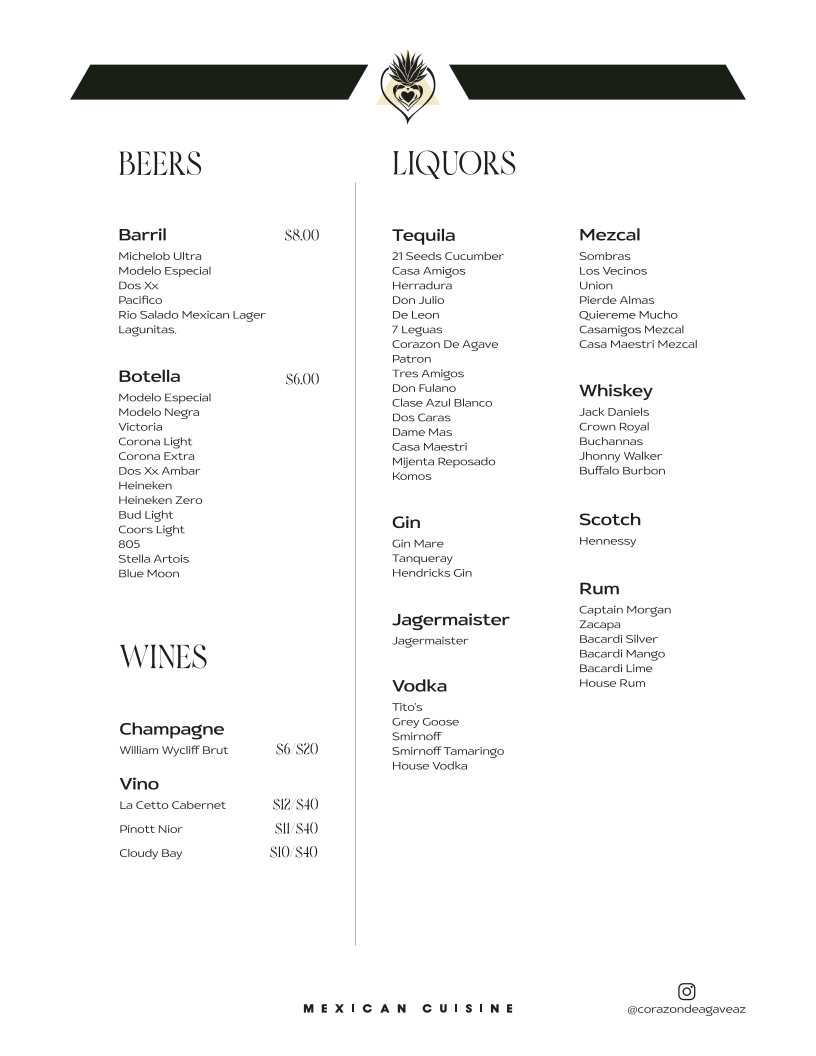 BEERS

Barril $8.00
Michelob Ultra
Modelo Especial
Dos Xx
Pacifico
Rio Salado Mexican Lager
Lagunitas.

Botella $6.00
Modelo Especial
Modelo Negra
Victoria
Corona Light
Corona Extra
Dos Xx Ambar
Heineken
Heineken Zero
Bud Light
Coors Light
805
Stella Artois
Blue Moon

WINES

Champagne
William Wycliff Brut $6/$20

Vino
La Cetto Cabernet $12/$40
Pinott Nior $11/$40
Cloudy Bay $10/$40

LIQUORS

Tequila
21 Seeds Cucumber
Casa Amigos
Herradura
Don Julio
De Leon
7 Leguas
Corazon De Agave
Patron
Tres Amigos
Don Fulano
Clase Azul Blanco
Dos Caras
Dame Mas
Casa Maestri
Mijenta Reposado
Komos

Gin
Gin Mare
Tanqueray
Hendricks Gin

Jagermaister
Jagermaister

Vodka
Tito's
Grey Goose
Smirnoff
Smirnoff Tamaringo
House Vodka

Mezcal
Sombras
Los Vecinos
Union
Pierde Almas
Quiereme Mucho
Casamigos Mezcal
Casa Maestri Mezcal

Whiskey
Jack Daniels
Crown Royal
Buchannas
Jhonny Walker
Buffalo Burbon

Scotch
Hennessy

Rum
Captain Morgan
Zacapa
Bacardi Silver
Bacardi Mango
Bacardi Lime
House Rum

MEXICAN CUISINE

@corazondeagaveaz